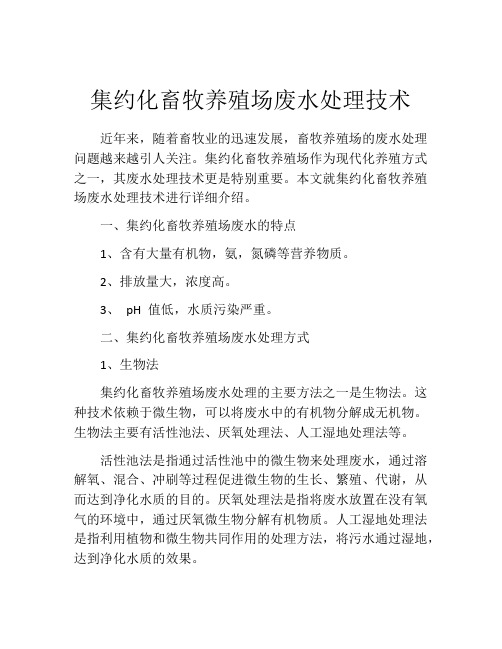 集约化畜牧养殖场废水处理技术

近年来，随着畜牧业的迅速发展，畜牧养殖场的废水处理问题越来越引人关注。集约化畜牧养殖场作为现代化养殖方式之一，其废水处理技术更是特别重要。本文就集约化畜牧养殖场废水处理技术进行详细介绍。

一、集约化畜牧养殖场废水的特点

1、含有大量有机物，氨，氮磷等营养物质。

2、排放量大，浓度高。

3、 pH 值低，水质污染严重。

二、集约化畜牧养殖场废水处理方式

1、生物法

集约化畜牧养殖场废水处理的主要方法之一是生物法。这种技术依赖于微生物，可以将废水中的有机物分解成无机物。生物法主要有活性池法、厌氧处理法、人工湿地处理法等。

活性池法是指通过活性池中的微生物来处理废水，通过溶解氧、混合、冲刷等过程促进微生物的生长、繁殖、代谢，从而达到净化水质的目的。厌氧处理法是指将废水放置在没有氧气的环境中，通过厌氧微生物分解有机物质。人工湿地处理法是指利用植物和微生物共同作用的处理方法，将污水通过湿地，达到净化水质的效果。